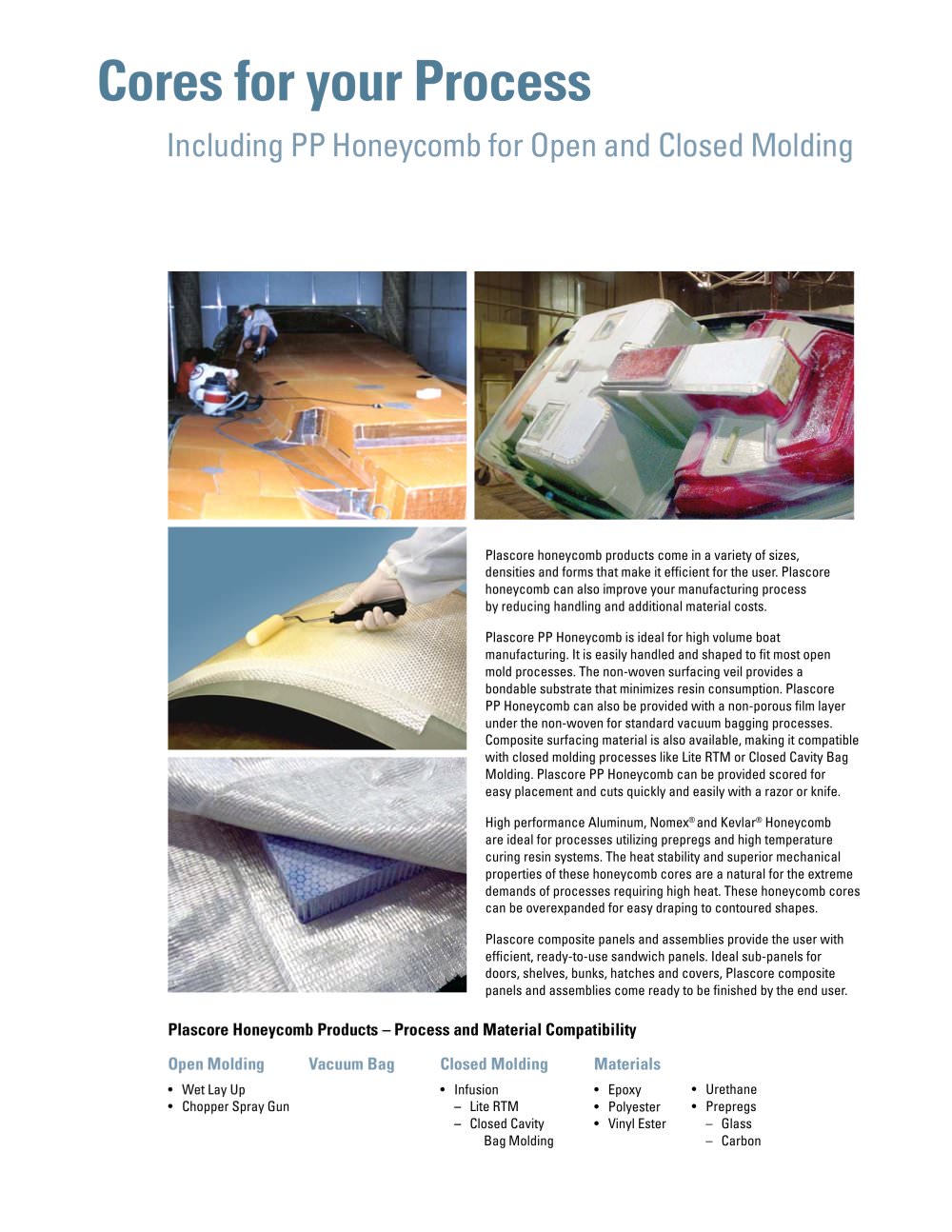 Cores for your Process

Including PP Honeycomb for Open and Closed Molding

Plascore honeycomb products come in a variety of sizes, densities and forms that make it efficient for the user. Plascore honeycomb can also improve your manufacturing process by reducing handling and additional material costs.

Plascore PP Honeycomb is ideal for high volume boat manufacturing. It is easily handled and shaped to fit most open mold processes. The non-woven surfacing veil provides a bondable substrate that minimizes resin consumption. Plascore PP Honeycomb can also be provided with a non-porous film layer under the non-woven for standard vacuum bagging processes. Composite surfacing material is also available, making it compatible with closed molding processes like Lite RTM or Closed Cavity Bag Molding. Plascore PP Honeycomb can be provided scored for easy placement and cuts quickly and easily with a razor or knife.

High performance Aluminum, Nomex® and Kevlar® Honeycomb are ideal for processes utilizing prepregs and high temperature curing resin systems. The heat stability and superior mechanical properties of these honeycomb cores are a natural for the extreme demands of processes requiring high heat. These honeycomb cores can be overexpanded for easy draping to contoured shapes.

Plascore composite panels and assemblies provide the user with efficient, ready-to-use sandwich panels. Ideal sub-panels for doors, shelves, bunks, hatches and covers, Plascore composite panels and assemblies come ready to be finished by the end user.

Plascore Honeycomb Products – Process and Material Compatibility

Open Molding
• Wet Lay Up
• Chopper Spray Gun

Vacuum Bag

Closed Molding
• Infusion
– Lite RTM
– Closed Cavity Bag Molding

Materials
• Epoxy
• Polyester
• Vinyl Ester
• Urethane
• Prepregs
– Glass
– Carbon